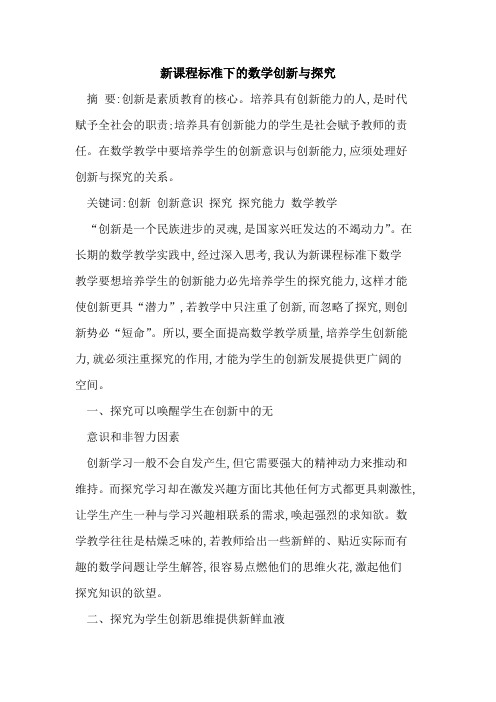 新课程标准下的数学创新与探究

摘　要:创新是素质教育的核心。培养具有创新能力的人,是时代赋予全社会的职责;培养具有创新能力的学生是社会赋予教师的责任。在数学教学中要培养学生的创新意识与创新能力,应须处理好创新与探究的关系。

关键词:创新 创新意识 探究 探究能力 数学教学

“创新是一个民族进步的灵魂,是国家兴旺发达的不竭动力”。在长期的数学教学实践中,经过深入思考,我认为新课程标准下数学教学要想培养学生的创新能力必先培养学生的探究能力,这样才能使创新更具“潜力”,若教学中只注重了创新,而忽略了探究,则创新势必“短命”。所以,要全面提高数学教学质量,培养学生创新能力,就必须注重探究的作用,才能为学生的创新发展提供更广阔的空间。

一、探究可以唤醒学生在创新中的无

意识和非智力因素

创新学习一般不会自发产生,但它需要强大的精神动力来推动和维持。而探究学习却在激发兴趣方面比其他任何方式都更具刺激性,让学生产生一种与学习兴趣相联系的需求,唤起强烈的求知欲。数学教学往往是枯燥乏味的,若教师给出一些新鲜的、贴近实际而有趣的数学问题让学生解答,很容易点燃他们的思维火花,激起他们探究知识的欲望。

二、探究为学生创新思维提供新鲜血液